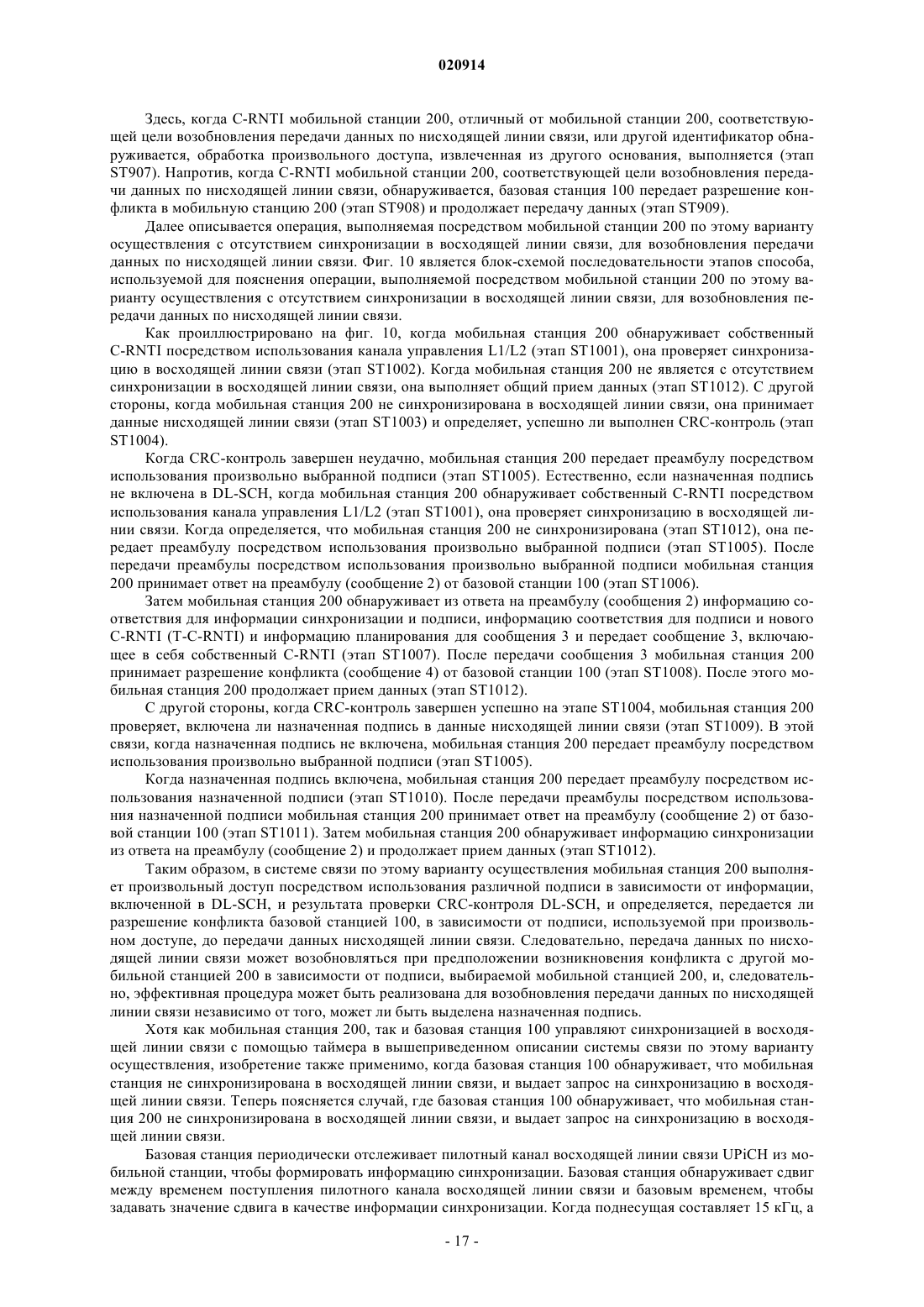 020914

Здесь, когда C-RNTI мобильной станции 200, отличный от мобильной станции 200, соответствующей цели возобновления передачи данных по нисходящей линии связи, или другой идентификатор обнаруживается, обработка произвольного доступа, извлеченная из другого основания, выполняется (этап ST907). Напротив, когда C-RNTI мобильной станции 200, соответствующей цели возобновления передачи данных по нисходящей линии связи, обнаруживается, базовая станция 100 передает разрешение конфликта в мобильную станцию 200 (этап ST908) и продолжает передачу данных (этап ST909).

Далее описывается операция, выполняемая посредством мобильной станции 200 по этому варианту осуществления с отсутствием синхронизации в восходящей линии связи, для возобновления передачи данных по нисходящей линии связи. Фиг. 10 является блок-схемой последовательности этапов способа, используемой для пояснения операции, выполняемой посредством мобильной станции 200 по этому варианту осуществления с отсутствием синхронизации в восходящей линии связи, для возобновления передачи данных по нисходящей линии связи.

Как проиллюстрировано на фиг. 10, когда мобильная станция 200 обнаруживает собственный C-RNTI посредством использования канала управления L1/L2 (этап ST1001), она проверяет синхронизацию в восходящей линии связи (этап ST1002). Когда мобильная станция 200 не является с отсутствием синхронизации в восходящей линии связи, она выполняет общий прием данных (этап ST1012). С другой стороны, когда мобильная станция 200 не синхронизирована в восходящей линии связи, она принимает данные нисходящей линии связи (этап ST1003) и определяет, успешно ли выполнен CRC-контроль (этап ST1004).

Когда CRC-контроль завершен неудачно, мобильная станция 200 передает преамбулу посредством использования произвольно выбранной подписи (этап ST1005). Естественно, если назначенная подпись не включена в DL-SCH, когда мобильная станция 200 обнаруживает собственный C-RNTI посредством использования канала управления L1/L2 (этап ST1001), она проверяет синхронизацию в восходящей линии связи. Когда определяется, что мобильная станция 200 не синхронизирована (этап ST1012), она передает преамбулу посредством использования произвольно выбранной подписи (этап ST1005). После передачи преамбулы посредством использования произвольно выбранной подписи мобильная станция 200 принимает ответ на преамбулу (сообщение 2) от базовой станции 100 (этап ST1006).

Затем мобильная станция 200 обнаруживает из ответа на преамбулу (сообщения 2) информацию соответствия для информации синхронизации и подписи, информацию соответствия для подписи и нового C-RNTI (T-C-RNTI) и информацию планирования для сообщения 3 и передает сообщение 3, включающее в себя собственный C-RNTI (этап ST1007). После передачи сообщения 3 мобильная станция 200 принимает разрешение конфликта (сообщение 4) от базовой станции 100 (этап ST1008). После этого мобильная станция 200 продолжает прием данных (этап ST1012).

С другой стороны, когда CRC-контроль завершен успешно на этапе ST1004, мобильная станция 200 проверяет, включена ли назначенная подпись в данные нисходящей линии связи (этап ST1009). В этой связи, когда назначенная подпись не включена, мобильная станция 200 передает преамбулу посредством использования произвольно выбранной подписи (этап ST1005).

Когда назначенная подпись включена, мобильная станция 200 передает преамбулу посредством использования назначенной подписи (этап ST1010). После передачи преамбулы посредством использования назначенной подписи мобильная станция 200 принимает ответ на преамбулу (сообщение 2) от базовой станции 100 (этап ST1011). Затем мобильная станция 200 обнаруживает информацию синхронизации из ответа на преамбулу (сообщение 2) и продолжает прием данных (этап ST1012).

Таким образом, в системе связи по этому варианту осуществления мобильная станция 200 выполняет произвольный доступ посредством использования различной подписи в зависимости от информации, включенной в DL-SCH, и результата проверки CRC-контроля DL-SCH, и определяется, передается ли разрешение конфликта базовой станцией 100, в зависимости от подписи, используемой при произвольном доступе, до передачи данных нисходящей линии связи. Следовательно, передача данных по нисходящей линии связи может возобновляться при предположении возникновения конфликта с другой мобильной станцией 200 в зависимости от подписи, выбираемой мобильной станцией 200, и, следовательно, эффективная процедура может быть реализована для возобновления передачи данных по нисходящей линии связи независимо от того, может ли быть выделена назначенная подпись.

Хотя как мобильная станция 200, так и базовая станция 100 управляют синхронизацией в восходящей линии связи с помощью таймера в вышеприведенном описании системы связи по этому варианту осуществления, изобретение также применимо, когда базовая станция 100 обнаруживает, что мобильная станция не синхронизирована в восходящей линии связи, и выдает запрос на синхронизацию в восходящей линии связи. Теперь поясняется случай, где базовая станция 100 обнаруживает, что мобильная станция 200 не синхронизирована в восходящей линии связи, и выдает запрос на синхронизацию в восходящей линии связи.

Базовая станция периодически отслеживает пилотный канал восходящей линии связи UPiCH из мобильной станции, чтобы формировать информацию синхронизации. Базовая станция обнаруживает сдвиг между временем поступления пилотного канала восходящей линии связи и базовым временем, чтобы задавать значение сдвига в качестве информации синхронизации. Когда поднесущая составляет 15 кГц, а

- 17 -